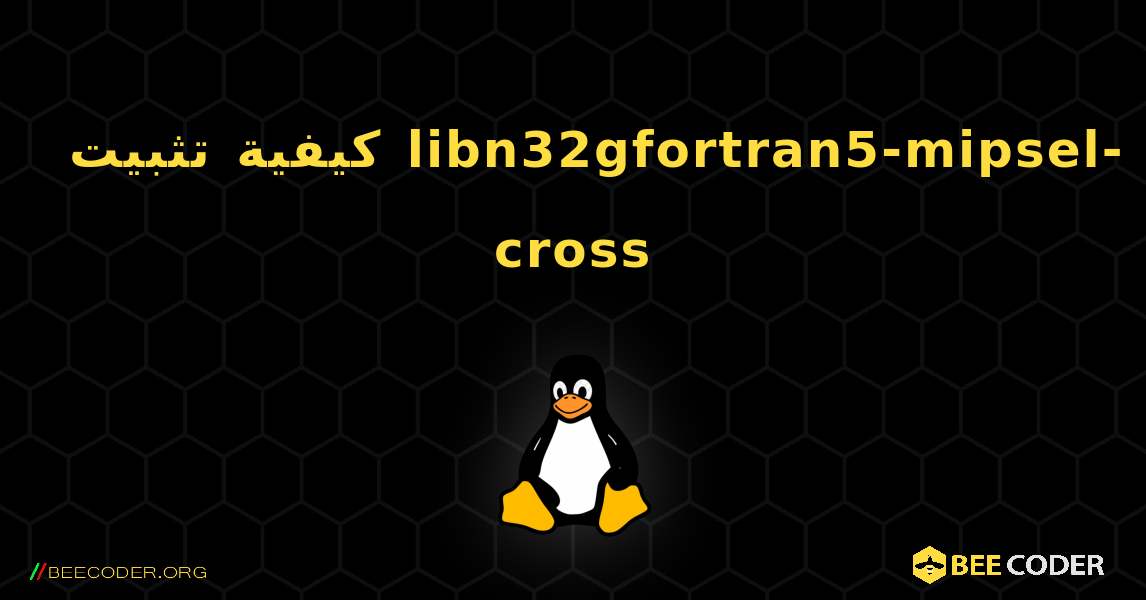 كيفية تثبيت libn32gfortran5-mipsel-cross

//BEECODER.ORG

BEE CODER